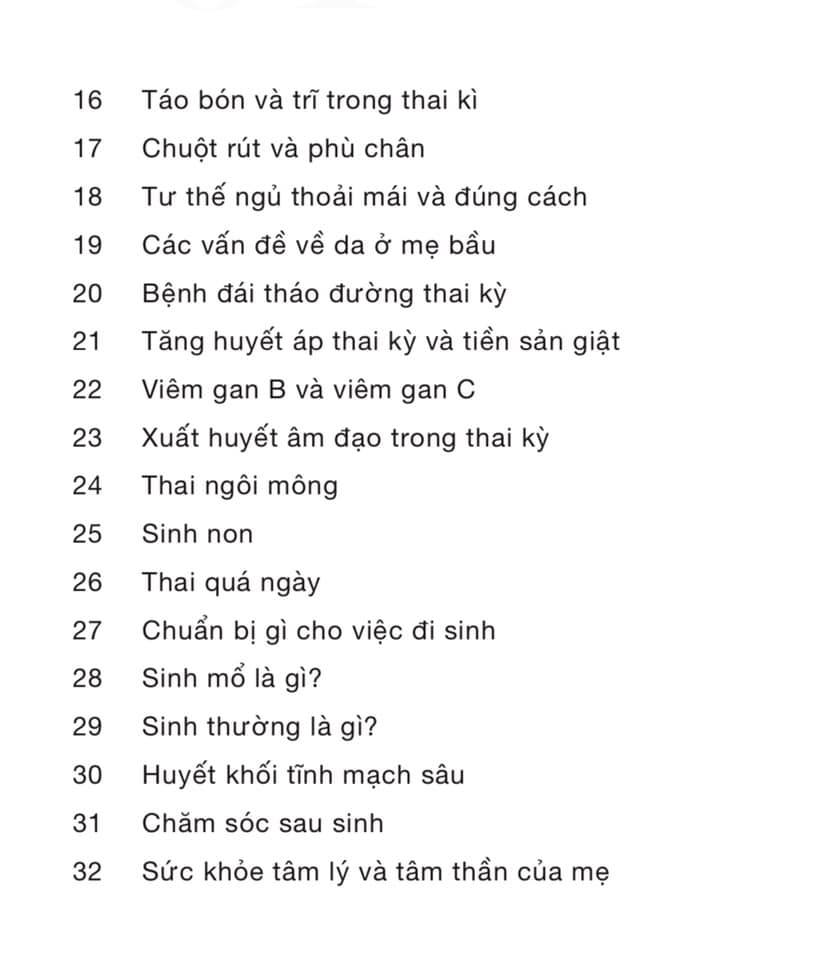 16 Táo bón và trĩ trong thai kì
17 Chuột rút và phù chân
18 Tư thế ngủ thoải mái và đúng cách
19 Các vấn đề về da ở mẹ bầu
20 Bệnh đái tháo đường thai kỳ
21 Tăng huyết áp thai kỳ và tiền sản giật
22 Viêm gan B và viêm gan C
23 Xuất huyết âm đạo trong thai kỳ
24 Thai ngôi mông
25 Sinh non
26 Thai quá ngày
27 Chuẩn bị gì cho việc đi sinh
28 Sinh mổ là gì?
29 Sinh thường là gì?
30 Huyết khối tĩnh mạch sâu
31 Chăm sóc sau sinh
32 Sức khỏe tâm lý và tâm thần của mẹ